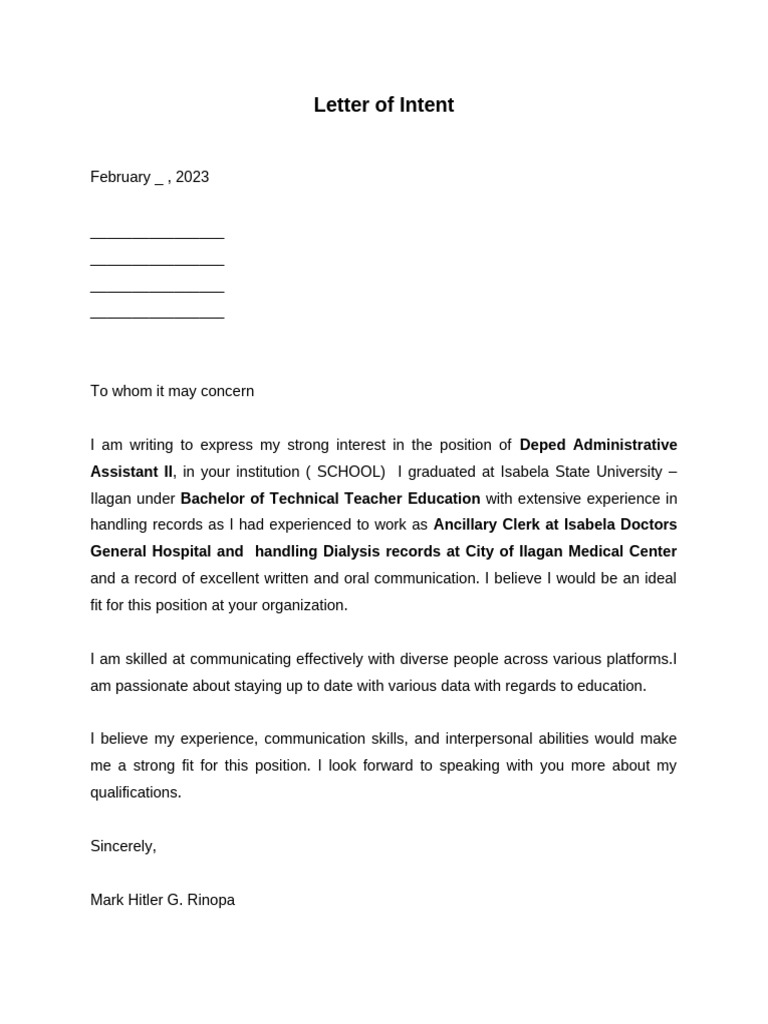 Letter of Intent

February _ , 2023

________________
________________
________________
________________

To whom it may concern

I am writing to express my strong interest in the position of Deped Administrative Assistant II, in your institution ( SCHOOL)  I graduated at Isabela State University – Ilagan under Bachelor of Technical Teacher Education with extensive experience in handling records as I had experienced to work as Ancillary Clerk at Isabela Doctors General Hospital and  handling Dialysis records at City of Ilagan Medical Center and a record of excellent written and oral communication. I believe I would be an ideal fit for this position at your organization.

I am skilled at communicating effectively with diverse people across various platforms.I am passionate about staying up to date with various data with regards to education.

I believe my experience, communication skills, and interpersonal abilities would make me a strong fit for this position. I look forward to speaking with you more about my qualifications.

Sincerely,

Mark Hitler G. Rinopa